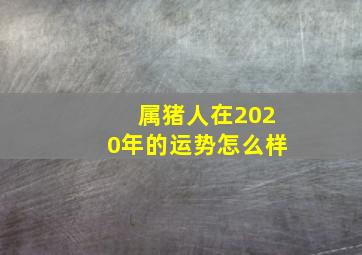 属猪人在2020年的运势怎么样